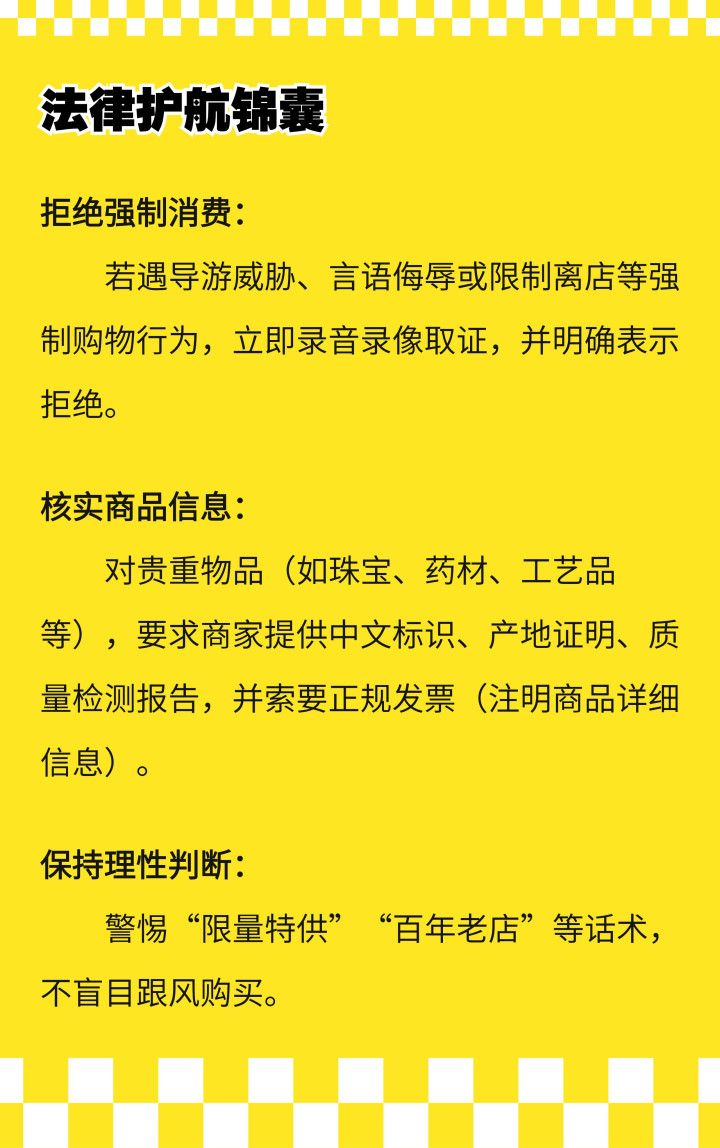 法律护航锦囊

拒绝强制消费：

若遇导游威胁、言语侮辱或限制离店等强制购物行为，立即录音录像取证，并明确表示拒绝。

核实商品信息：

对贵重物品（如珠宝、药材、工艺品等），要求商家提供中文标识、产地证明、质量检测报告，并索要正规发票（注明商品详细信息）。

保持理性判断：

警惕“限量特供”“百年老店”等话术，不盲目跟风购买。